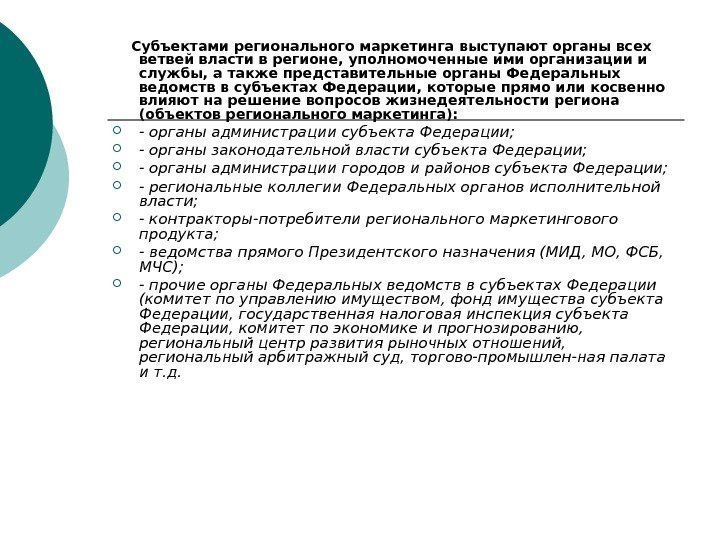 Субъектами регионального маркетинга выступают органы всех ветвей власти в регионе, уполномоченные ими организации и службы, а также представительные органы Федеральных ведомств в субъектах Федерации, которые прямо или косвенно влияют на решение вопросов жизнедеятельности региона (объектов регионального маркетинга):

- органы администрации субъекта Федерации;
- органы законодательной власти субъекта Федерации;
- органы администрации городов и районов субъекта Федерации;
- региональные коллегии Федеральных органов исполнительной власти;
- контракторы-потребители регионального маркетингового продукта;
- ведомства прямого Президентского назначения (МИД, МО, ФСБ, МЧС);
- прочие органы Федеральных ведомств в субъектах Федерации (комитет по управлению имуществом, фонд имущества субъекта Федерации, государственная налоговая инспекция субъекта Федерации, комитет по экономике и прогнозированию, региональный центр развития рыночных отношений, региональный арбитражный суд, торгово-промышлен-ная палата и т.д.